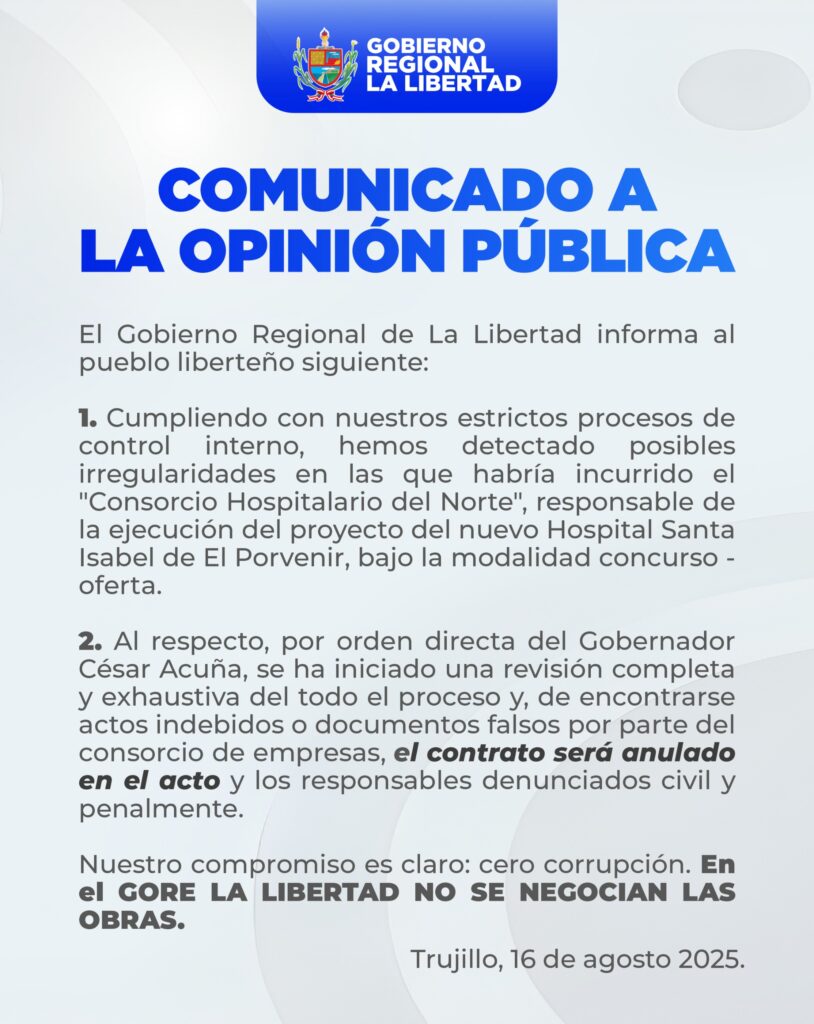 GOBIERNO
REGIONAL
LA LIBERTAD

COMUNICADO A
LA OPINIÓN PÚBLICA

El Gobierno Regional de La Libertad informa al pueblo liberteño siguiente:

1. Cumpliendo con nuestros estrictos procesos de control interno, hemos detectado posibles irregularidades en las que habría incurrido el "Consorcio Hospitalario del Norte", responsable de la ejecución del proyecto del nuevo Hospital Santa Isabel de El Porvenir, bajo la modalidad concurso - oferta.

2. Al respecto, por orden directa del Gobernador César Acuña, se ha iniciado una revisión completa y exhaustiva del todo el proceso y, de encontrarse actos indebidos o documentos falsos por parte del consorcio de empresas, el contrato será anulado en el acto y los responsables denunciados civil y penalmente.

Nuestro compromiso es claro: cero corrupción. En el GORE LA LIBERTAD NO SE NEGOCIAN LAS OBRAS.

Trujillo, 16 de agosto 2025.